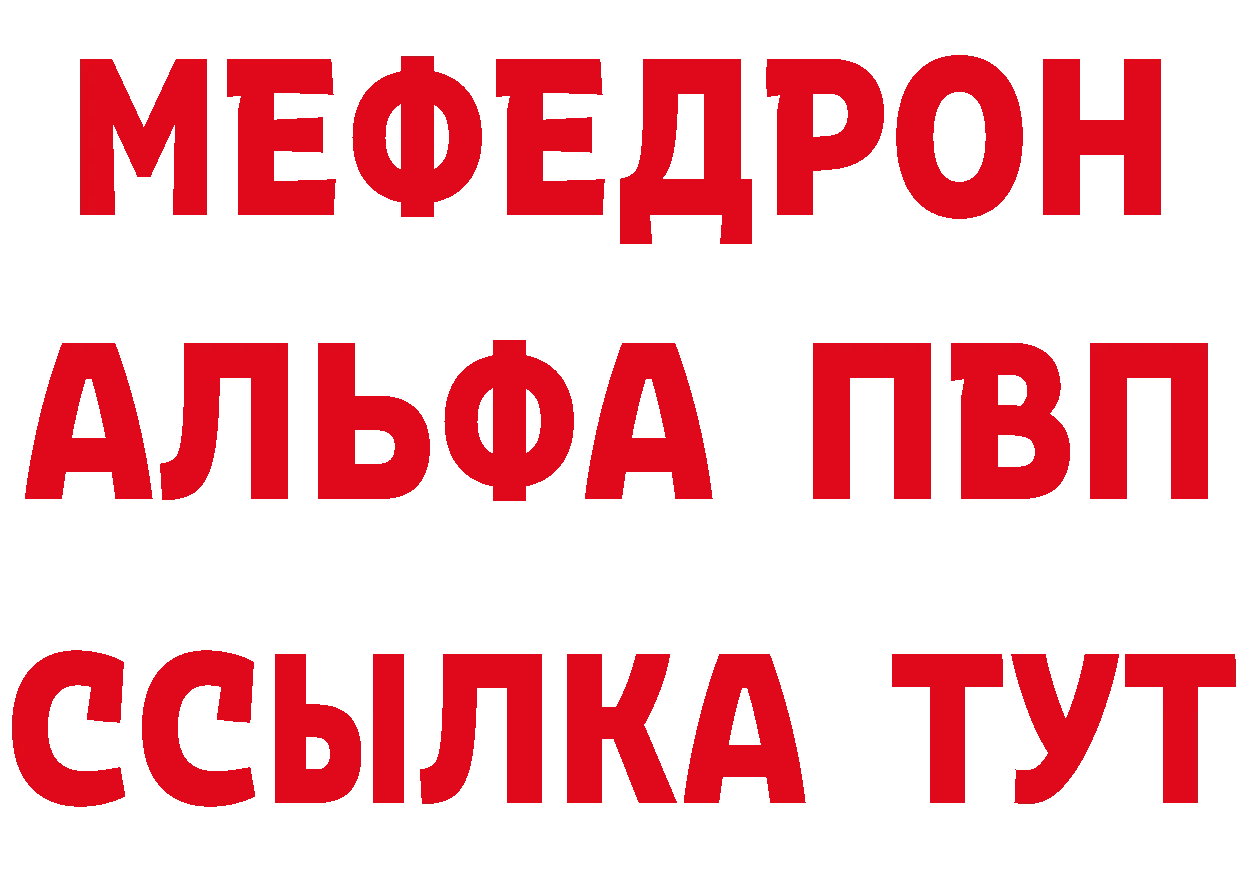 МЕФЕДРОН
АЛЬФА ПВП
ССЫЛКА ТУТ